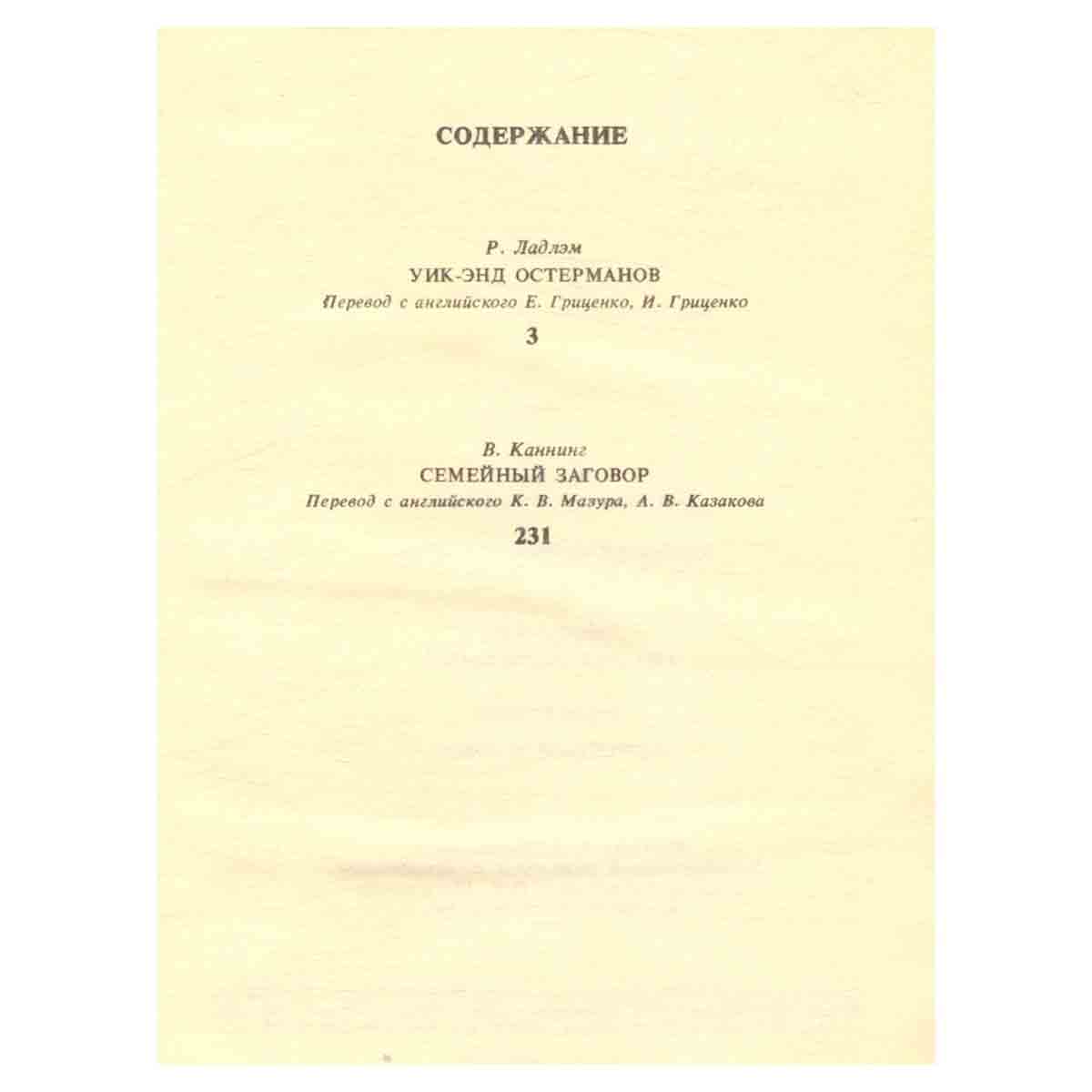 СОДЕРЖАНИЕ

Р. Ладлэм
УИК-ЭНД ОСТЕРМАНОВ
Перевод с английского Е. Гриценко, И. Гриценко
3

В. Каннинг
СЕМЕЙНЫЙ ЗАГОВОР
Перевод с английского К. В. Мазура, А. В. Казакова
231